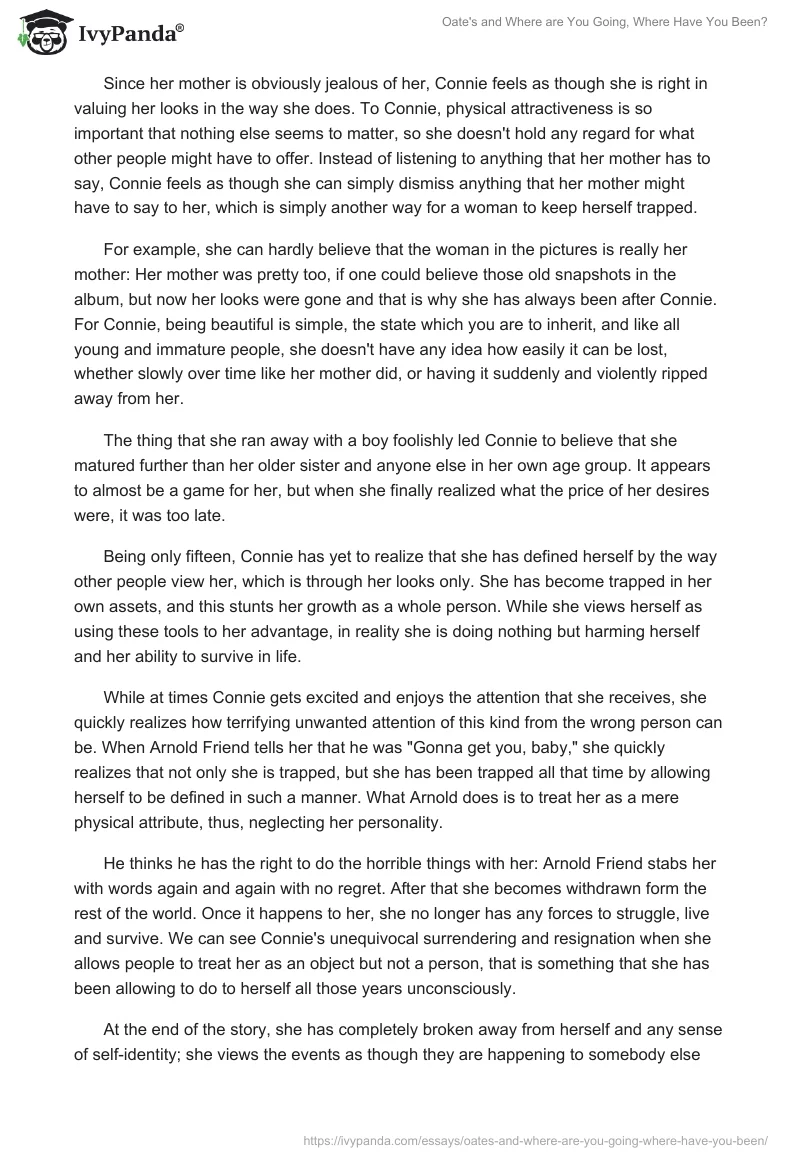 IvyPanda®

Oate's and Where are You Going, Where Have You Been?

Since her mother is obviously jealous of her, Connie feels as though she is right in valuing her looks in the way she does. To Connie, physical attractiveness is so important that nothing else seems to matter, so she doesn't hold any regard for what other people might have to offer. Instead of listening to anything that her mother has to say, Connie feels as though she can simply dismiss anything that her mother might have to say to her, which is simply another way for a woman to keep herself trapped.

For example, she can hardly believe that the woman in the pictures is really her mother: Her mother was pretty too, if one could believe those old snapshots in the album, but now her looks were gone and that is why she has always been after Connie. For Connie, being beautiful is simple, the state which you are to inherit, and like all young and immature people, she doesn't have any idea how easily it can be lost, whether slowly over time like her mother did, or having it suddenly and violently ripped away from her.

The thing that she ran away with a boy foolishly led Connie to believe that she matured further than her older sister and anyone else in her own age group. It appears to almost be a game for her, but when she finally realized what the price of her desires were, it was too late.

Being only fifteen, Connie has yet to realize that she has defined herself by the way other people view her, which is through her looks only. She has become trapped in her own assets, and this stunts her growth as a whole person. While she views herself as using these tools to her advantage, in reality she is doing nothing but harming herself and her ability to survive in life.

While at times Connie gets excited and enjoys the attention that she receives, she quickly realizes how terrifying unwanted attention of this kind from the wrong person can be. When Arnold Friend tells her that he was "Gonna get you, baby," she quickly realizes that not only she is trapped, but she has been trapped all that time by allowing herself to be defined in such a manner. What Arnold does is to treat her as a mere physical attribute, thus, neglecting her personality.

He thinks he has the right to do the horrible things with her: Arnold Friend stabs her with words again and again with no regret. After that she becomes withdrawn form the rest of the world. Once it happens to her, she no longer has any forces to struggle, live and survive. We can see Connie's unequivocal surrendering and resignation when she allows people to treat her as an object but not a person, that is something that she has been allowing to do to herself all those years unconsciously.

At the end of the story, she has completely broken away from herself and any sense of self-identity; she views the events as though they are happening to somebody else

https://ivypanda.com/essays/oates-and-where-are-you-going-where-have-you-been/